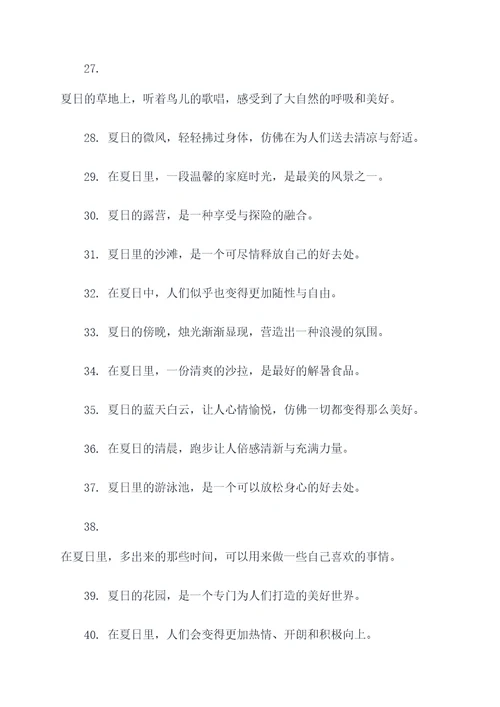 27.

夏日的草地上，听着鸟儿的歌唱，感受到了大自然的呼吸和美好。

28. 夏日的微风，轻轻拂过身体，仿佛在为人们送去清凉与舒适。

29. 在夏日里，一段温馨的家庭时光，是最美的风景之一。

30. 夏日的露营，是一种享受与探险的融合。

31. 夏日里的沙滩，是一个可尽情释放自己的好去处。

32. 在夏日中，人们似乎也变得更加随性与自由。

33. 夏日的傍晚，烛光渐渐显现，营造出一种浪漫的氛围。

34. 在夏日里，一份清爽的沙拉，是最好的解暑食品。

35. 夏日的蓝天白云，让人心情愉悦，仿佛一切都变得那么美好。

36. 在夏日的清晨，跑步让人倍感清新与充满力量。

37. 夏日里的游泳池，是一个可以放松身心的好去处。

38.

在夏日里，多出来的那些时间，可以用来做一些自己喜欢的事情。

39. 夏日的花园，是一个专门为人们打造的美好世界。

40. 在夏日里，人们会变得更加热情、开朗和积极向上。